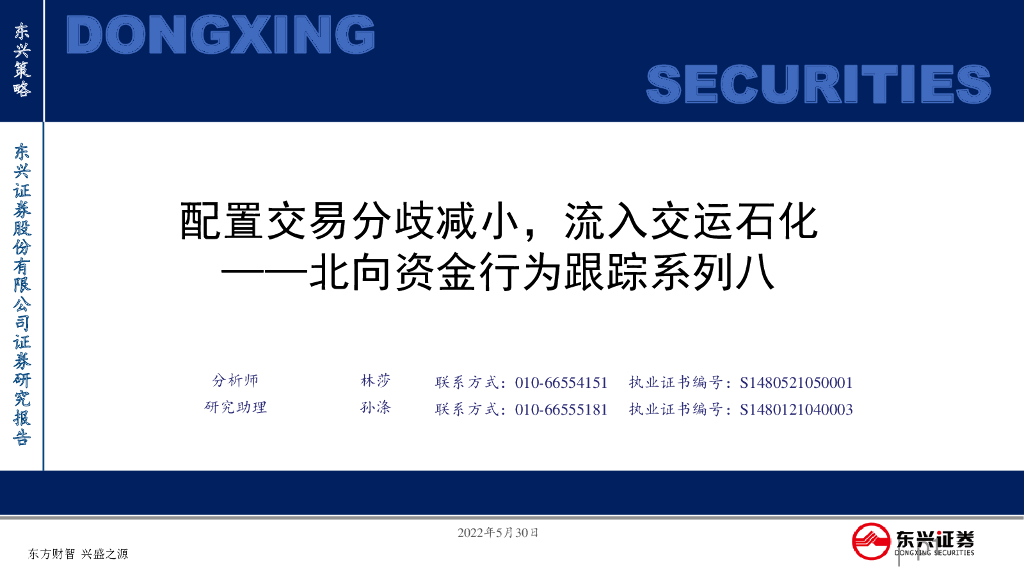 东兴策略

DONGXING

SECURITIES

东兴证券股份有限公司证券研究报告

配置交易分歧减小，流入交运石化
——北向资金行为跟踪系列八

分析师 林莎 联系方式：010-66554151 执业证书编号：S1480521050001
研究助理 孙涤 联系方式：010-66555181 执业证书编号：S1480121040003

2022年5月30日

东方财智 兴盛之源

东兴证券
DONGXING SECURITIES